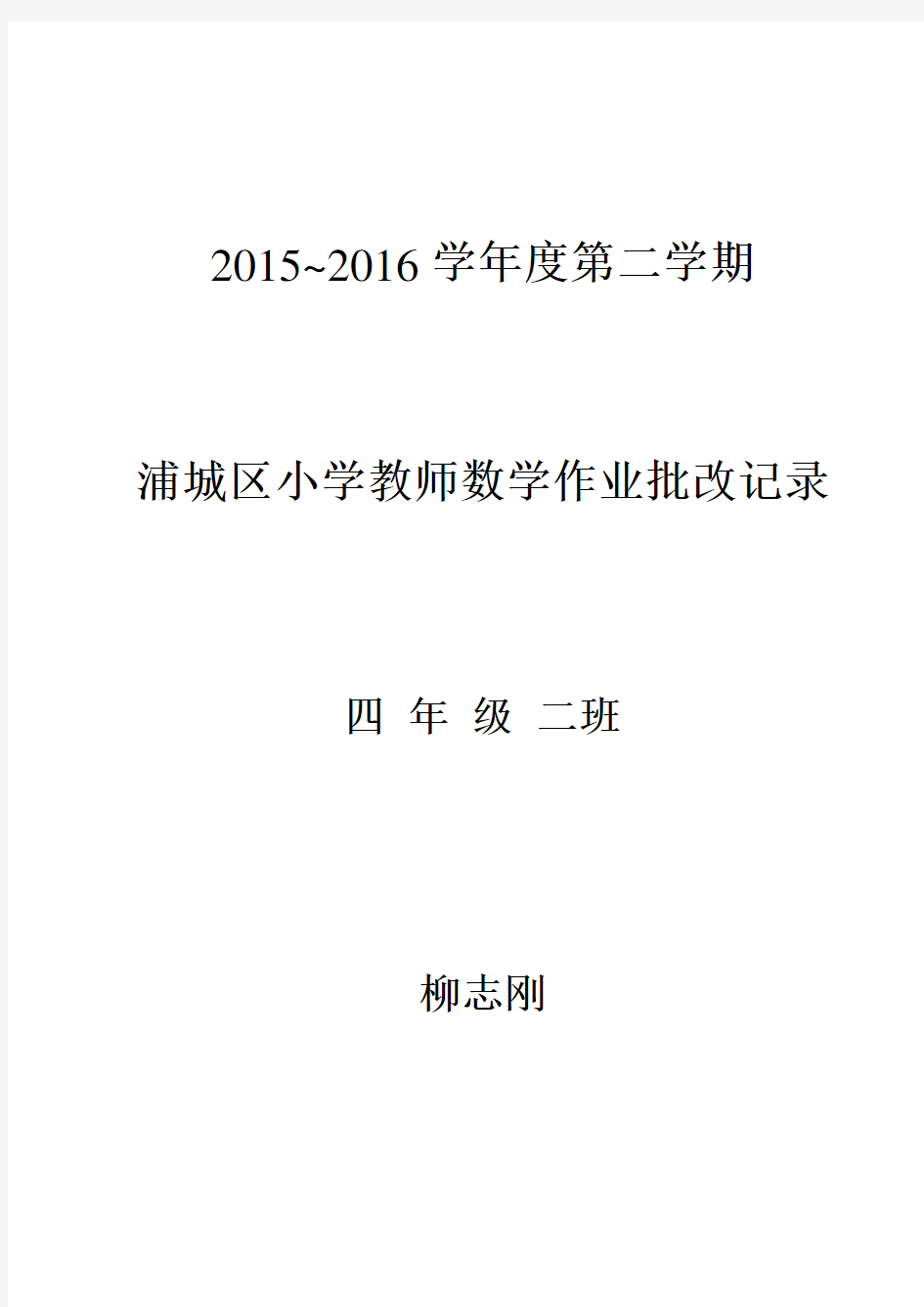 2015~2016 学年度第二学期

浦城区小学教师数学作业批改记录

四 年 级 二班

柳志刚